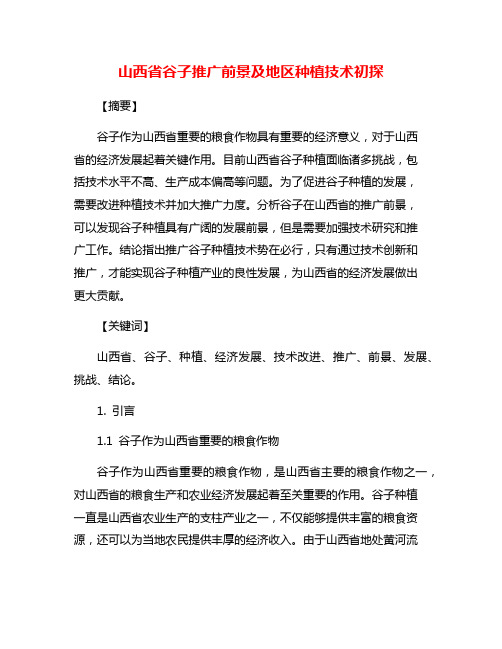 山西省谷子推广前景及地区种植技术初探

【摘要】

谷子作为山西省重要的粮食作物具有重要的经济意义，对于山西省的经济发展起着关键作用。目前山西省谷子种植面临诸多挑战，包括技术水平不高、生产成本偏高等问题。为了促进谷子种植的发展，需要改进种植技术并加大推广力度。分析谷子在山西省的推广前景，可以发现谷子种植具有广阔的发展前景，但是需要加强技术研究和推广工作。结论指出推广谷子种植技术势在必行，只有通过技术创新和推广，才能实现谷子种植产业的良性发展，为山西省的经济发展做出更大贡献。

【关键词】

山西省、谷子、种植、经济发展、技术改进、推广、前景、发展、挑战、结论。

1. 引言

1.1 谷子作为山西省重要的粮食作物

谷子作为山西省重要的粮食作物，是山西省主要的粮食作物之一，对山西省的粮食生产和农业经济发展起着至关重要的作用。谷子种植一直是山西省农业生产的支柱产业之一，不仅能够提供丰富的粮食资源，还可以为当地农民提供丰厚的经济收入。由于山西省地处黄河流